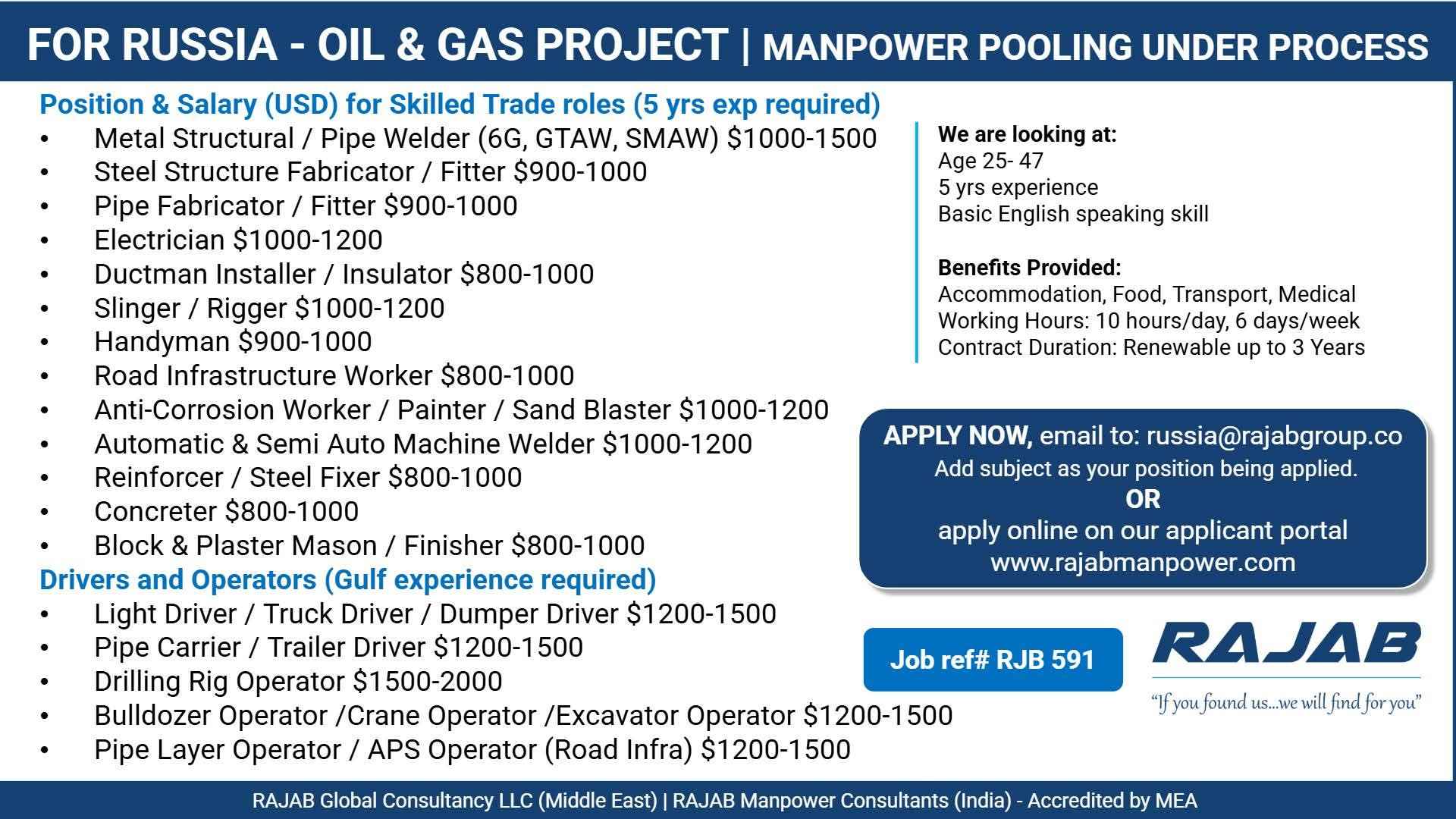 FOR RUSSIA - OIL & GAS PROJECT | MANPOWER POOLING UNDER PROCESS

Position & Salary (USD) for Skilled Trade roles (5 yrs exp required)
• Metal Structural / Pipe Welder (6G, GTAW, SMAW) $1000-1500
• Steel Structure Fabricator / Fitter $900-1000
• Pipe Fabricator / Fitter $900-1000
• Electrician $1000-1200
• Ductman Installer / Insulator $800-1000
• Slinger / Rigger $1000-1200
• Handyman $900-1000
• Road Infrastructure Worker $800-1000
• Anti-Corrosion Worker / Painter / Sand Blaster $1000-1200
• Automatic & Semi Auto Machine Welder $1000-1200
• Reinforcer / Steel Fixer $800-1000
• Concreter $800-1000
• Block & Plaster Mason / Finisher $800-1000

Drivers and Operators (Gulf experience required)
• Light Driver / Truck Driver / Dumper Driver $1200-1500
• Pipe Carrier / Trailer Driver $1200-1500
• Drilling Rig Operator $1500-2000
• Bulldozer Operator /Crane Operator /Excavator Operator $1200-1500
• Pipe Layer Operator / APS Operator (Road Infra) $1200-1500

We are looking at:
Age 25- 47
5 yrs experience
Basic English speaking skill

Benefits Provided:
Accommodation, Food, Transport, Medical
Working Hours: 10 hours/day, 6 days/week
Contract Duration: Renewable up to 3 Years

APPLY NOW, email to: russia@rajabgroup.co
Add subject as your position being applied.
OR
apply online on our applicant portal
www.rajabmanpower.com

Job ref# RJB 591

RAJAB
"If you found us...we will find for you"

RAJAB Global Consultancy LLC (Middle East) | RAJAB Manpower Consultants (India) - Accredited by MEA